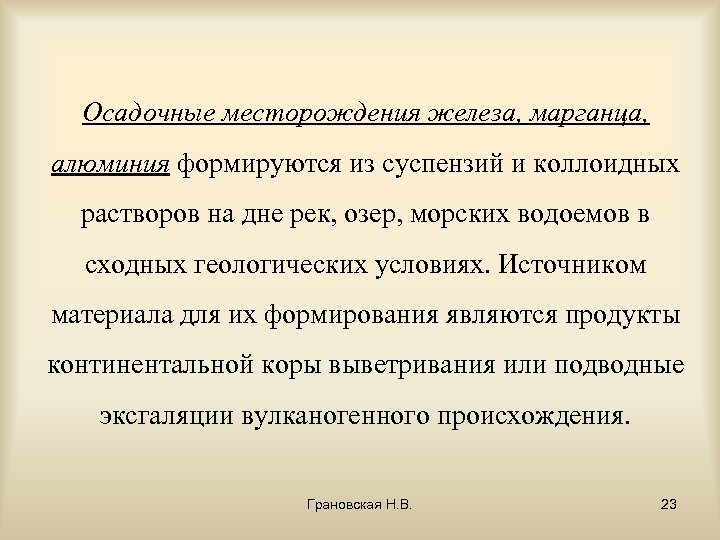 Осадочные месторождения железа, марганца, алюминия формируются из суспензий и коллоидных растворов на дне рек, озер, морских водоемов в сходных геологических условиях. Источником материала для их формирования являются продукты континентальной коры выветривания или подводные эксгаляции вулканогенного происхождения.

Грановская Н.В.

23